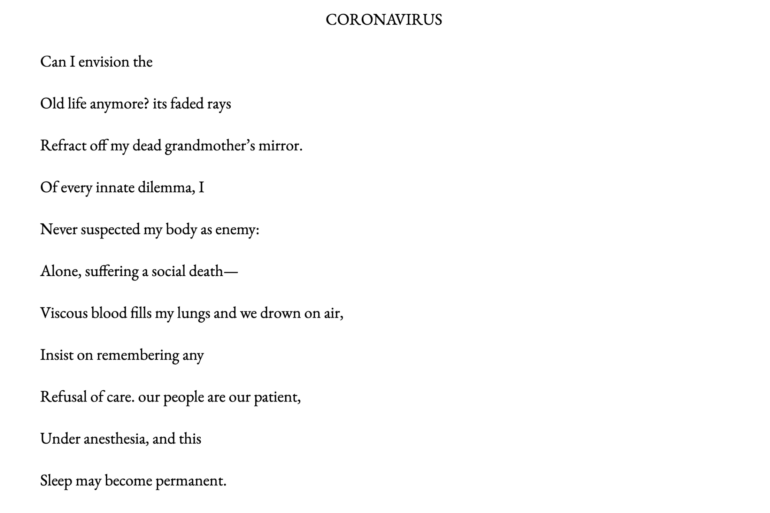 CORONAVIRUS

Can I envision the

Old life anymore? its faded rays

Refract off my dead grandmother's mirror.

Of every innate dilemma, I

Never suspected my body as enemy:

Alone, suffering a social death—

Viscous blood fills my lungs and we drown on air,

Insist on remembering any

Refusal of care. our people are our patient,

Under anesthesia, and this

Sleep may become permanent.